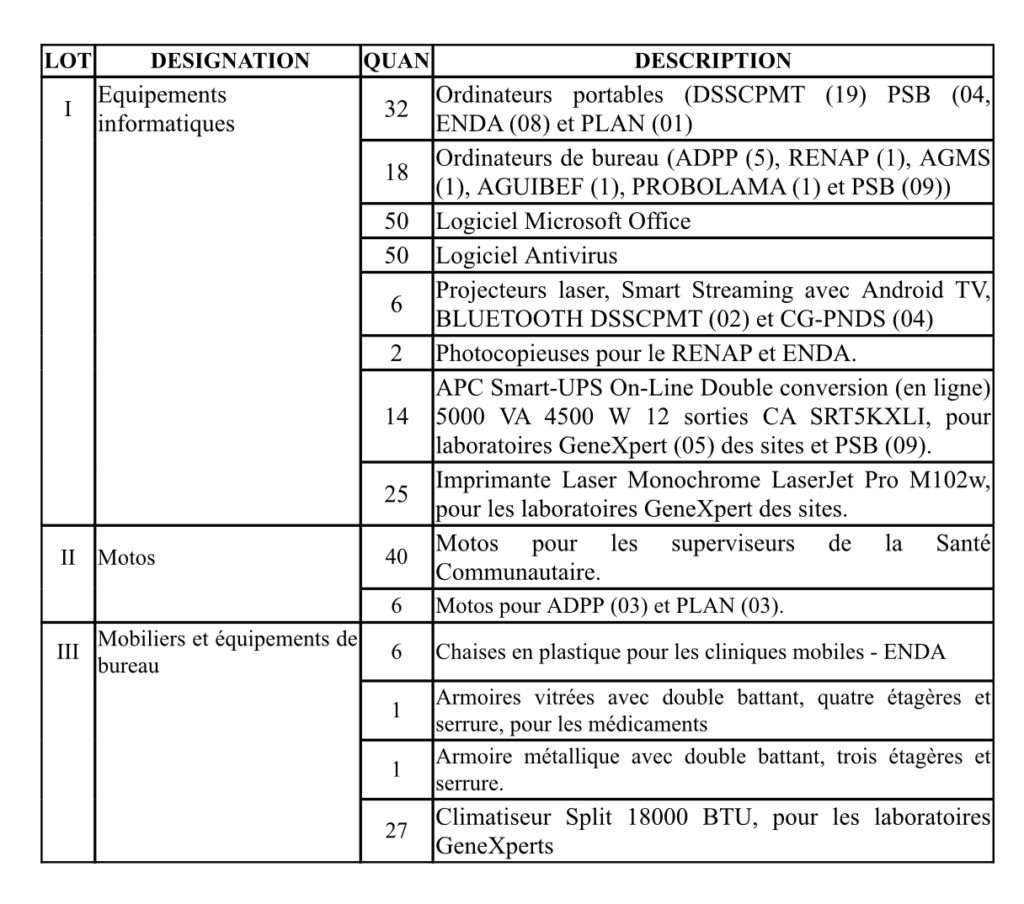 | LOT | DESIGNATION | QUAN | DESCRIPTION |
|---|---|---|---|
| I | Equipements informatiques | 32 | Ordinateurs portables (DSSCPMT (19) PSB (04, ENDA (08) et PLAN (01) |
| | | 18 | Ordinateurs de bureau (ADPP (5), RENAP (1), AGMS (1), AGUIBEF (1), PROBOLAMA (1) et PSB (09)) |
| | | 50 | Logiciel Microsoft Office |
| | | 50 | Logiciel Antivirus |
| | | 6 | Projecteurs laser, Smart Streaming avec Android TV, BLUETOOTH DSSCPMT (02) et CG-PNDS (04) |
| | | 2 | Photocopieuses pour le RENAP et ENDA. |
| | | 14 | APC Smart-UPS On-Line Double conversion (en ligne) 5000 VA 4500 W 12 sorties CA SRT5KXLI, pour laboratoires GeneXpert (05) des sites et PSB (09). |
| | | 25 | Imprimante Laser Monochrome LaserJet Pro M102w, pour les laboratoires GeneXpert des sites. |
| II | Motos | 40 | Motos pour les superviseurs de la Santé Communautaire. |
| | | 6 | Motos pour ADPP (03) et PLAN (03). |
| III | Mobiliers et équipements de bureau | 6 | Chaises en plastique pour les cliniques mobiles - ENDA |
| | | 1 | Armoires vitrées avec double battant, quatre étagères et serrure, pour les médicaments |
| | | 1 | Armoire métallique avec double battant, trois étagères et serrure. |
| | | 27 | Climatiseur Split 18000 BTU, pour les laboratoires GeneXperts |